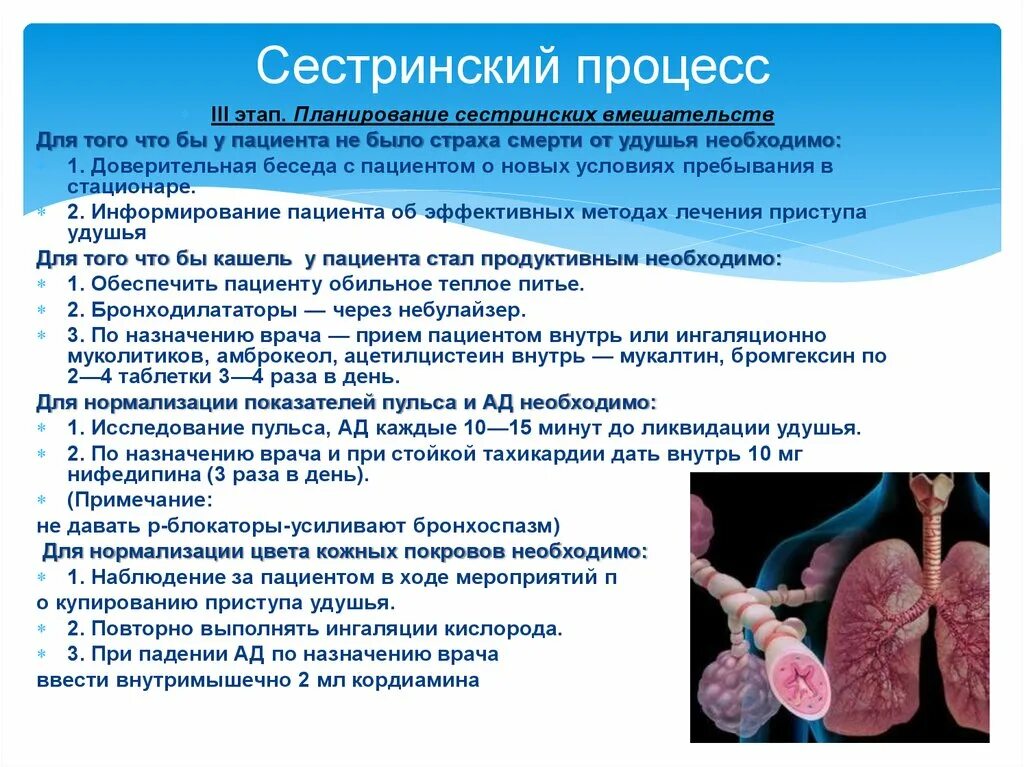 Сестринский процесс

III этап. Планирование сестринских вмешательств

Для того что бы у пациента не было страха смерти от удушья необходимо:

1. Доверительная беседа с пациентом о новых условиях пребывания в стационаре.

2. Информирование пациента об эффективных методах лечения приступа удушья

Для того что бы кашель у пациента стал продуктивным необходимо:

1. Обеспечить пациенту обильное теплое питье.

2. Бронходилататоры — через небулайзер.

3. По назначению врача — прием пациентом внутрь или ингаляционно муколитиков, амброкеол, ацетилцистеин внутрь — мукалтин, бромгексин по 2—4 таблетки 3—4 раза в день.

Для нормализации показателей пульса и АД необходимо:

1. Исследование пульса, АД каждые 10—15 минут до ликвидации удушья.

2. По назначению врача и при стойкой тахикардии дать внутрь 10 мг нифедипина (3 раза в день).

(Примечание:
не давать р-блокаторы-усиливают бронхоспазм)

Для нормализации цвета кожных покровов необходимо:

1. Наблюдение за пациентом в ходе мероприятий п
о купированию приступа удушья.

2. Повторно выполнять ингаляции кислорода.

3. При падении АД по назначению врача
ввести внутримышечно 2 мл кордиамина